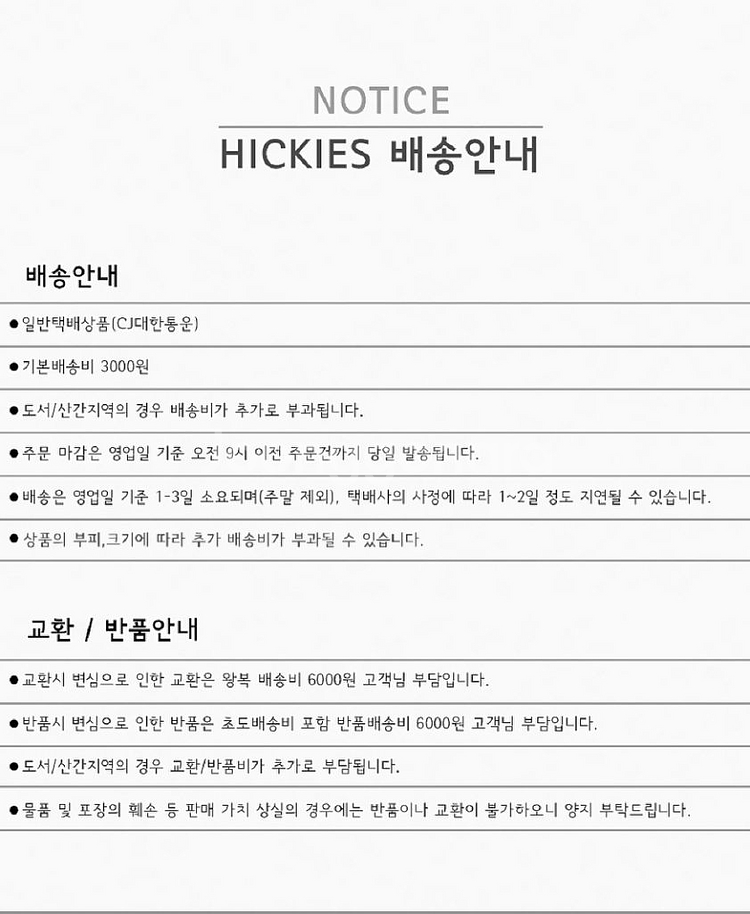 NOTICE

HICKIES 배송안내

배송안내

● 일반택배상품(CJ대한통운)

● 기본배송비 3000원

● 도서/산간지역의 경우 배송비가 추가로 부과됩니다.

● 주문 마감은 영업일 기준 오전 9시 이전 주문건까지 당일 발송됩니다.

● 배송은 영업일 기준 1-3일 소요되며(주말 제외), 택배사의 사정에 따라 1~2일 정도 지연될 수 있습니다.

● 상품의 부피,크기에 따라 추가 배송비가 부과될 수 있습니다.

교환 / 반품안내

● 교환시 변심으로 인한 교환은 왕복 배송비 6000원 고객님 부담입니다.

● 반품시 변심으로 인한 반품은 초도배송비 포함 반품배송비 6000원 고객님 부담입니다.

● 도서/산간지역의 경우 교환/반품비가 추가로 부담됩니다.

● 물품 및 포장의 훼손 등 판매 가치 상실의 경우에는 반품이나 교환이 불가하오니 양지 부탁드립니다.